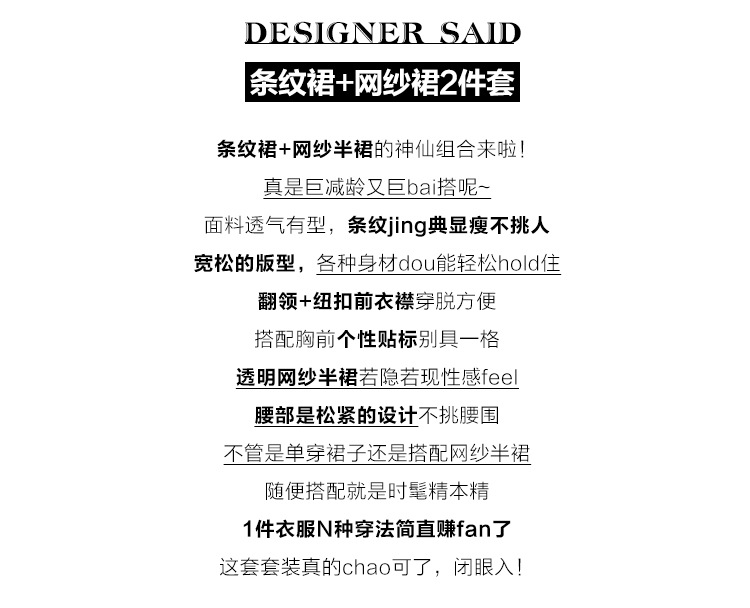 DESIGNER SAID

条纹裙+网纱裙2件套

条纹裙+网纱半裙的神仙组合来啦！

真是巨减龄又巨bai搭呢~

面料透气有型，条纹jing典显瘦不挑人

宽松的版型，各种身材dou能轻松hold住

翻领+纽扣前衣襟穿脱方便

搭配胸前个性贴标别具一格

透明网纱半裙若隐若现性感feel

腰部是松紧的设计不挑腰围

不管是单穿裙子还是搭配网纱半裙

随便搭配就是时髦精本精

1件衣服N种穿法简直赚fan了

这套套装真的chao可了，闭眼入！